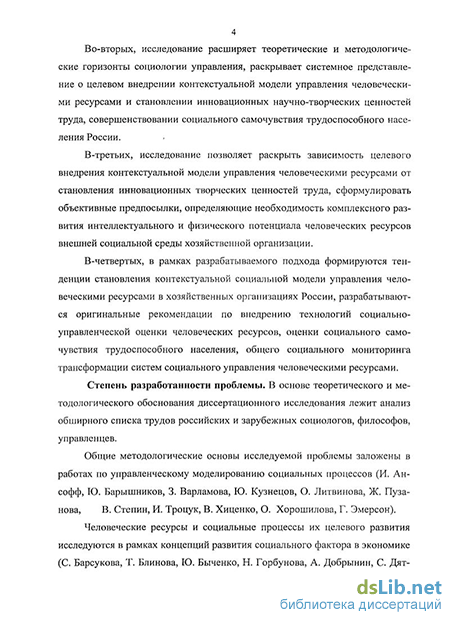 4

Во-вторых, исследование расширяет теоретические и методологические горизонты социологии управления, раскрывает системное представление о целевом внедрении контекстуальной модели управления человеческими ресурсами и становлении инновационных научно-творческих ценностей труда, совершенствовании социального самочувствия трудоспособного населения России.

В-третьих, исследование позволяет раскрыть зависимость целевого внедрения контекстуальной модели управления человеческими ресурсами от становления инновационных творческих ценностей труда, сформулировать объективные предпосылки, определяющие необходимость комплексного развития интеллектуального и физического потенциала человеческих ресурсов внешней социальной среды хозяйственной организации.

В-четвертых, в рамках разрабатываемого подхода формируются тенденции становления контекстуальной социальной модели управления человеческими ресурсами в хозяйственных организациях России, разрабатываются оригинальные рекомендации по внедрению технологий социально-управленческой оценки человеческих ресурсов, оценки социального самочувствия трудоспособного населения, общего социального мониторинга трансформации систем социального управления человеческими ресурсами.

Степень разработанности проблемы. В основе теоретического и методологического обоснования диссертационного исследования лежит анализ обширного списка трудов российских и зарубежных социологов, философов, управленцев.

Общие методологические основы исследуемой проблемы заложены в работах по управленческому моделированию социальных процессов (И. Ансофф, Ю. Барышников, З. Варламова, Ю. Кузнецов, О. Литвинова, Ж. Пузанова, В. Степин, И. Троцук, В. Хиценко, О. Хорошилова, Г. Эмерсон).

Человеческие ресурсы и социальные процессы их целевого развития исследуются в рамках концепций развития социального фактора в экономике (С. Барсукова, Т. Блинова, Ю. Быченко, Н. Горбунова, А. Добрынин, С. Дят-

dsLib.net
библиотека диссертаций